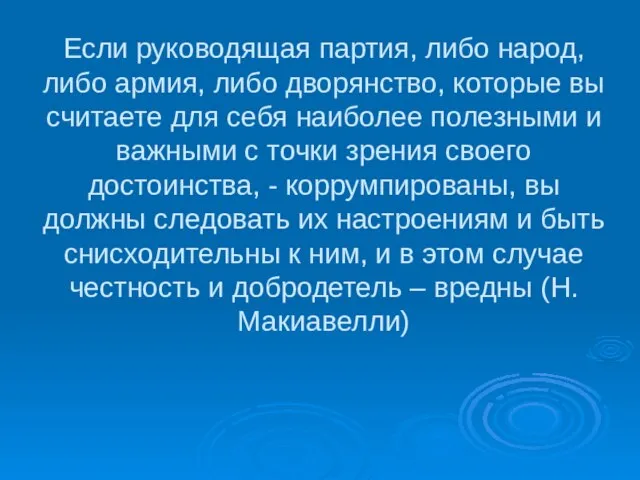 Если руководящая партия, либо народ, либо армия, либо дворянство, которые вы считаете для себя наиболее полезными и важными с точки зрения своего достоинства, - коррумпированы, вы должны следовать их настроениям и быть снисходительны к ним, и в этом случае честность и добродетель – вредны (Н. Макиавелли)